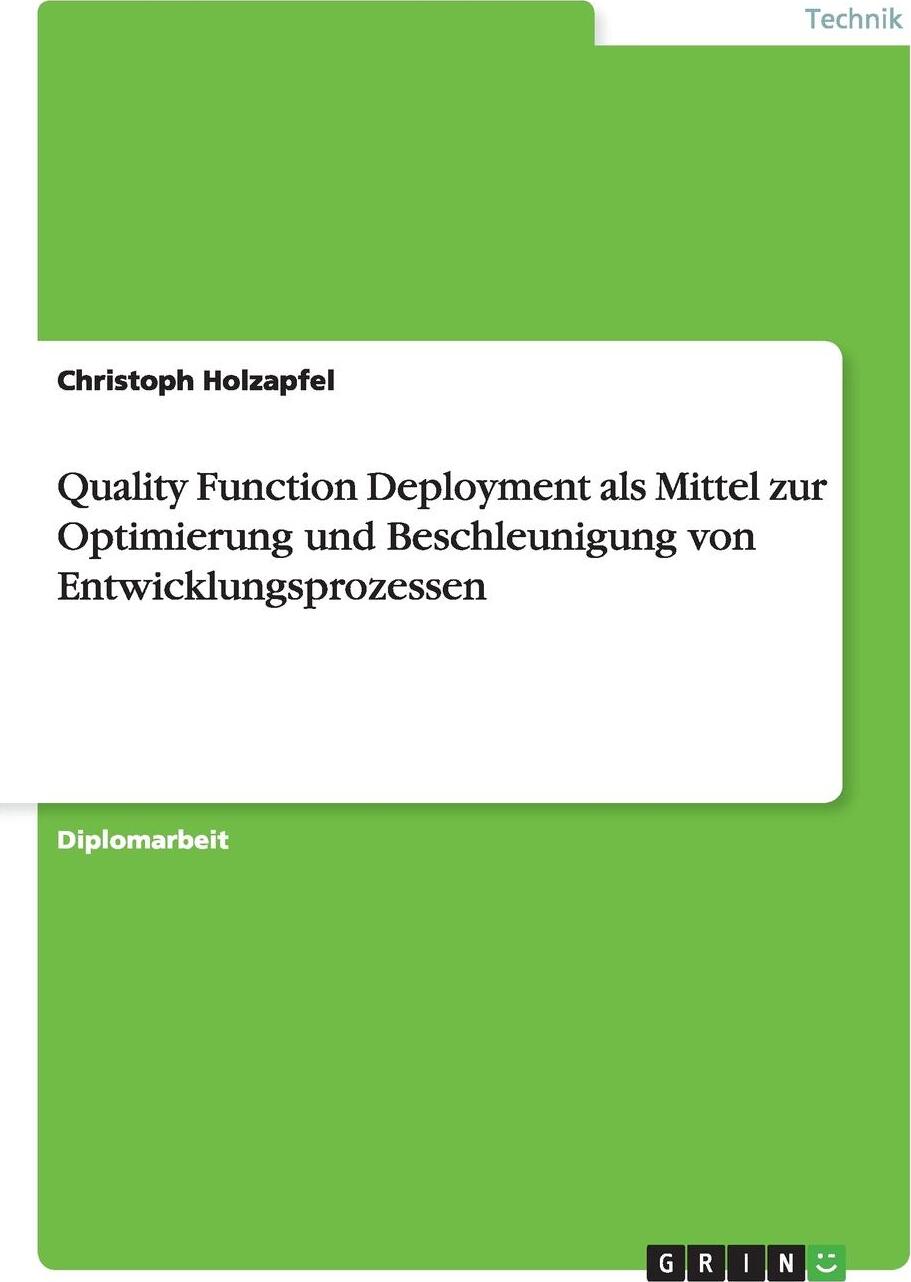 Technik

Christoph Holzapfel

Quality Function Deployment als Mittel zur Optimierung und Beschleunigung von Entwicklungsprozessen

Diplomarbeit

GRIN